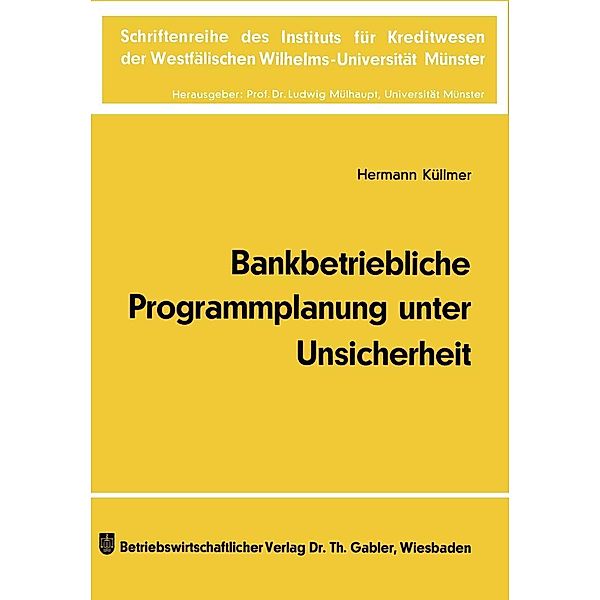 Schriftenreihe des Instituts für Kreditwesen der Westfälischen Wilhelms-Universität Münster

Herausgeber: Prof. Dr. Ludwig Mülhaupt, Universität Münster

Hermann Küllmer

Bankbetriebliche Programmplanung unter Unsicherheit

Betriebswirtschaftlicher Verlag Dr. Th. Gabler, Wiesbaden